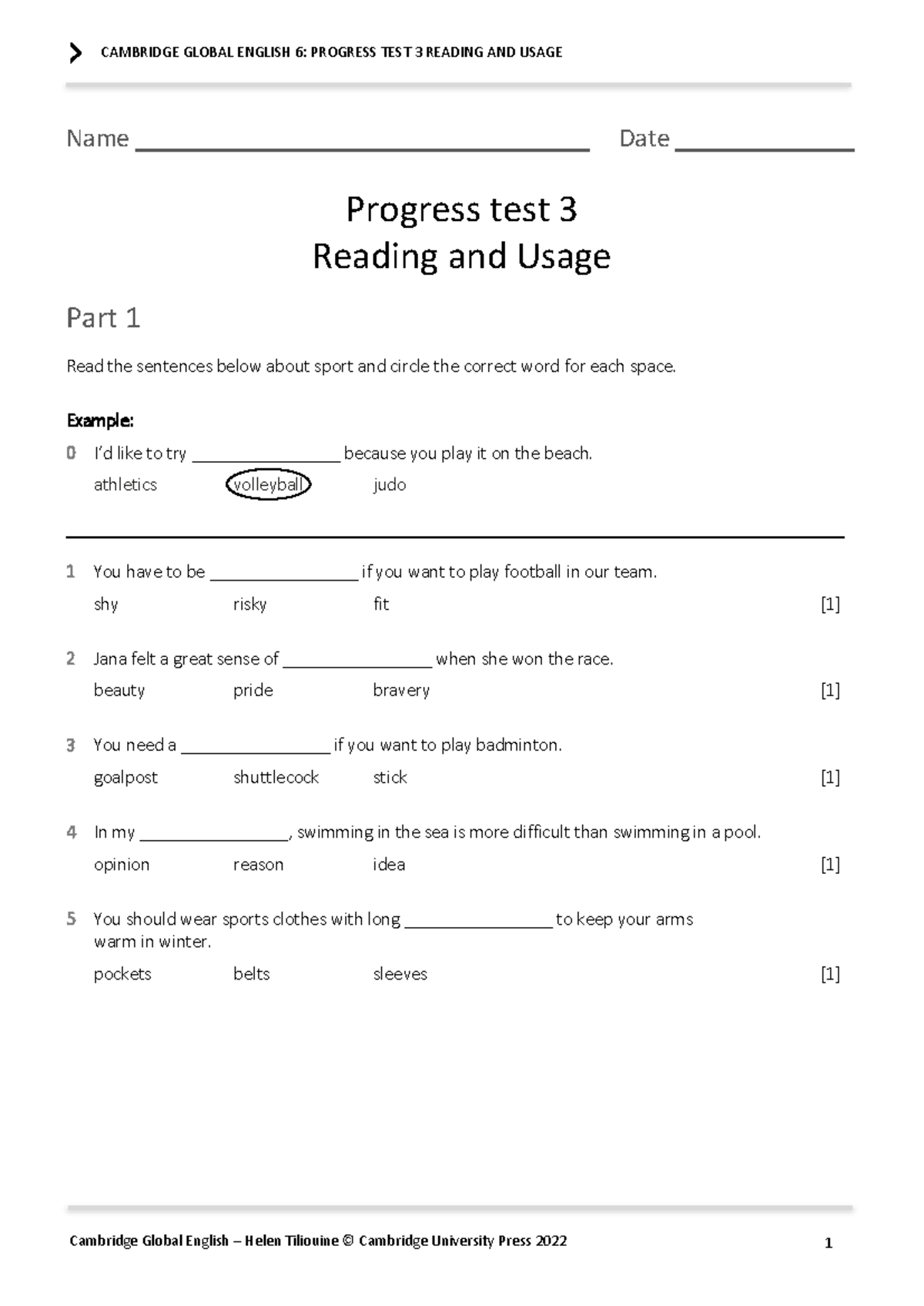 CAMBRIDGE GLOBAL ENGLISH 6: PROGRESS TEST 3 READING AND USAGE

Name ____ Date ____

Progress test 3
Reading and Usage

Part 1

Read the sentences below about sport and circle the correct word for each space.

Example:

0 I'd like to try ____ because you play it on the beach.
athletics volleyball judo

1 You have to be ____ if you want to play football in our team.
shy risky fit [1]

2 Jana felt a great sense of ____ when she won the race.
beauty pride bravery [1]

3 You need a ____ if you want to play badminton.
goalpost shuttlecock stick [1]

4 In my ____, swimming in the sea is more difficult than swimming in a pool.
opinion reason idea [1]

5 You should wear sports clothes with long ____ to keep your arms warm in winter.
pockets belts sleeves [1]

Cambridge Global English – Helen Tiliouine © Cambridge University Press 2022 1